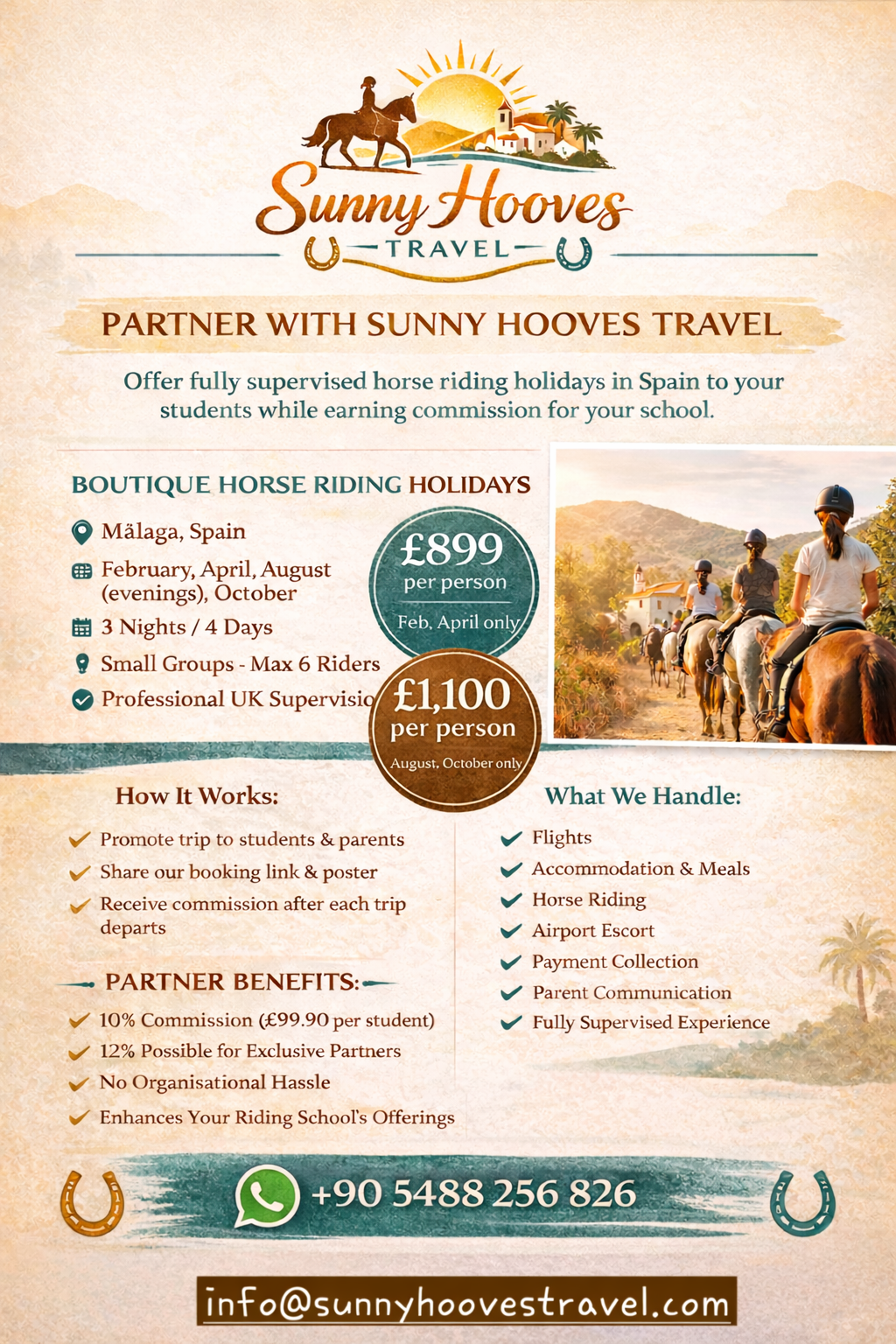 Sunny Hooves

TRAVEL

PARTNER WITH SUNNY HOOVES TRAVEL

Offer fully supervised horse riding holidays in Spain to your students while earning commission for your school.

BOUTIQUE HORSE RIDING HOLIDAYS

Mälaga, Spain

February, April, August (evenings), October

3 Nights / 4 Days

Small Groups - Max 6 Riders

Professional UK Supervisio

£899 per person

Feb, April only

£1,100 per person

August, October only

How It Works:

Promote trip to students & parents

Share our booking link & poster

Receive commission after each trip departs

PARTNER BENEFITS:

10% Commission (£99.90 per student)

12% Possible for Exclusive Partners

No Organisational Hassle

Enhances Your Riding School's Offerings

What We Handle:

Flights

Accommodation & Meals

Horse Riding

Airport Escort

Payment Collection

Parent Communication

Fully Supervised Experience

+90 5488 256 826

info@sunnyhoovestravel.com